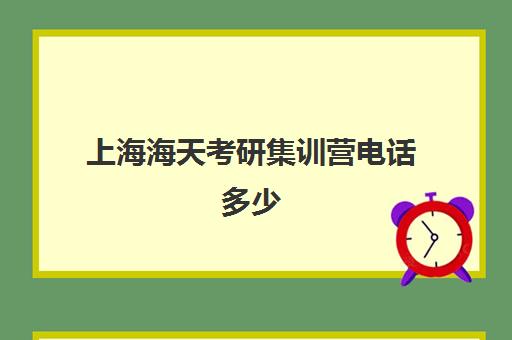 上海海天考研集训营电话多少